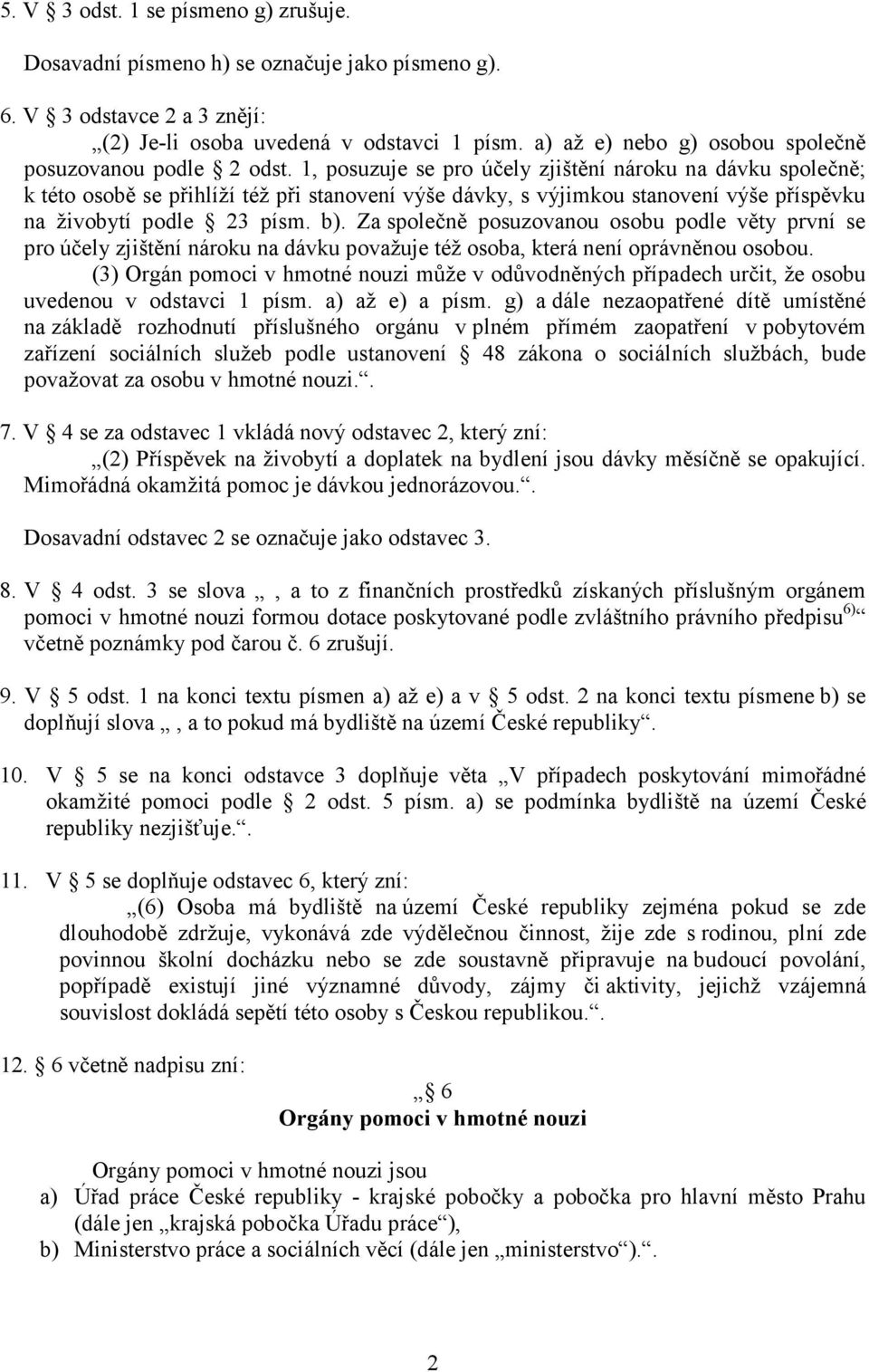 5. V 3 odst. 1 se písmeno g) zrušuje.

Dosavadní písmeno h) se označuje jako písmeno g).

6. V 3 odstavce 2 a 3 znějí:

„(2) Je-li osoba uvedená v odstavci 1 písm. a) až e) nebo g) osobou společně posuzovanou podle 2 odst. 1, posuzuje se pro účely zjištění nároku na dávku společně; k této osobě se přihlíží též při stanovení výše dávky, s výjimkou stanovení výše příspěvku na živobytí podle 23 písm. b). Za společně posuzovanou osobu podle věty první se pro účely zjištění nároku na dávku považuje též osoba, která není oprávněnou osobou.

(3) Orgán pomoci v hmotné nouzi může v odůvodněných případech určit, že osobu uvedenou v odstavci 1 písm. a) až e) a písm. g) a dále nezaopatřené dítě umístěné na základě rozhodnutí příslušného orgánu v plném přímém zaopatření v pobytovém zařízení sociálních služeb podle ustanovení 48 zákona o sociálních službách, bude považovat za osobu v hmotné nouzi.“.

7. V 4 se za odstavec 1 vkládá nový odstavec 2, který zní:

„(2) Příspěvek na živobytí a doplatek na bydlení jsou dávky měsíčně se opakující. Mimořádná okamžitá pomoc je dávkou jednorázovou.“.

Dosavadní odstavec 2 se označuje jako odstavec 3.

8. V 4 odst. 3 se slova „, a to z finančních prostředků získaných příslušným orgánem pomoci v hmotné nouzi formou dotace poskytované podle zvláštního právního předpisu$^{6)}$“ včetně poznámky pod čarou č. 6 zrušují.

9. V 5 odst. 1 na konci textu písmen a) až e) a v 5 odst. 2 na konci textu písmene b) se doplňují slova „, a to pokud má bydliště na území České republiky“.

10. V 5 se na konci odstavce 3 doplňuje věta „V případech poskytování mimořádné okamžité pomoci podle 2 odst. 5 písm. a) se podmínka bydliště na území České republiky nezjišťuje.“.

11. V 5 se doplňuje odstavec 6, který zní:

„(6) Osoba má bydliště na území České republiky zejména pokud se zde dlouhodobě zdržuje, vykonává zde výdělečnou činnost, žije zde s rodinou, plní zde povinnou školní docházku nebo se zde soustavně připravuje na budoucí povolání, popřípadě existují jiné významné důvody, zájmy či aktivity, jejichž vzájemná souvislost dokládá sepětí této osoby s Českou republikou.“.

12. 6 včetně nadpisu zní:

„ 6
Orgány pomoci v hmotné nouzi

Orgány pomoci v hmotné nouzi jsou
a) Úřad práce České republiky - krajské pobočky a pobočka pro hlavní město Prahu (dále jen „krajská pobočka Úřadu práce“),
b) Ministerstvo práce a sociálních věcí (dále jen „ministerstvo“).“.

2